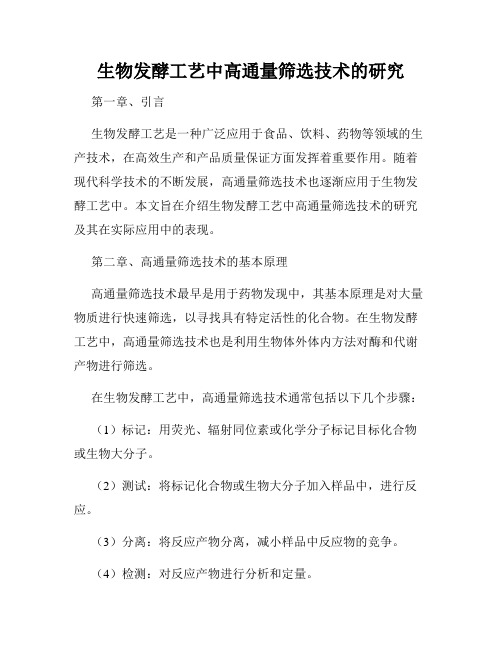 生物发酵工艺中高通量筛选技术的研究

第一章、引言

生物发酵工艺是一种广泛应用于食品、饮料、药物等领域的生产技术，在高效生产和产品质量保证方面发挥着重要作用。随着现代科学技术的不断发展，高通量筛选技术也逐渐应用于生物发酵工艺中。本文旨在介绍生物发酵工艺中高通量筛选技术的研究及其在实际应用中的表现。

第二章、高通量筛选技术的基本原理

高通量筛选技术最早是用于药物发现中，其基本原理是对大量物质进行快速筛选，以寻找具有特定活性的化合物。在生物发酵工艺中，高通量筛选技术也是利用生物体外体内方法对酶和代谢产物进行筛选。

在生物发酵工艺中，高通量筛选技术通常包括以下几个步骤：

（1）标记：用荧光、辐射同位素或化学分子标记目标化合物或生物大分子。

（2）测试：将标记化合物或生物大分子加入样品中，进行反应。

（3）分离：将反应产物分离，减小样品中反应物的竞争。

（4）检测：对反应产物进行分析和定量。